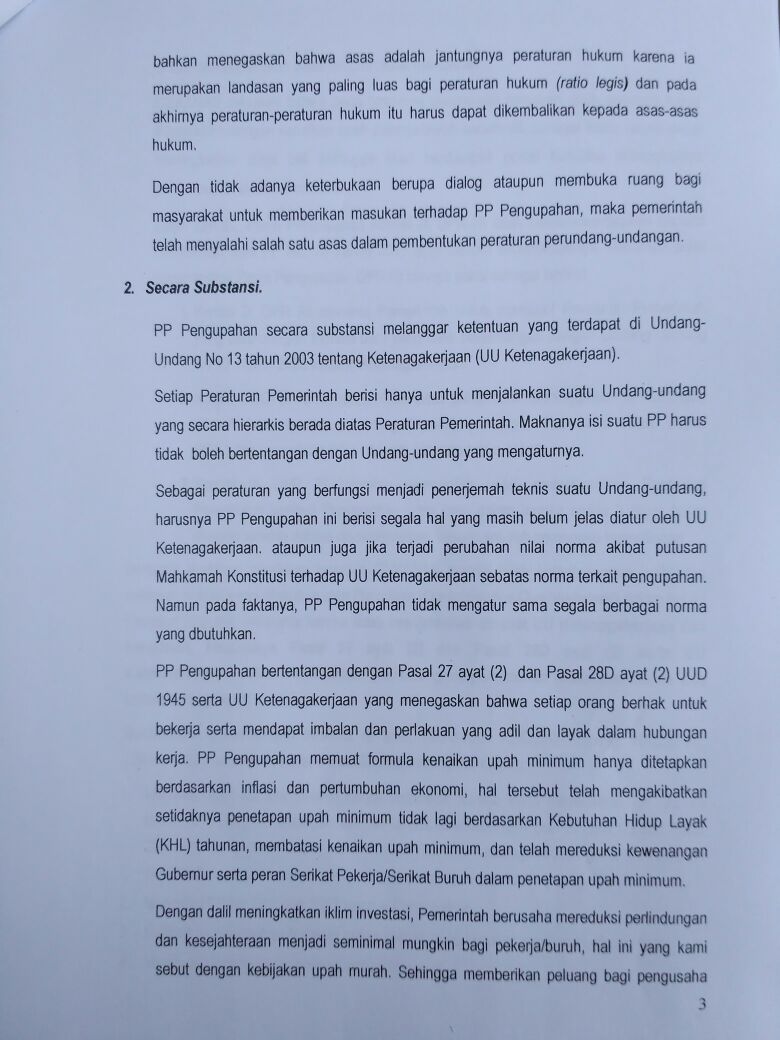 bahkan menegaskan bahwa asas adalah jantungnya peraturan hukum karena ia merupakan landasan yang paling luas bagi peraturan hukum (ratio legis) dan pada akhirnya peraturan-peraturan hukum itu harus dapat dikembalikan kepada asas-asas hukum.

Dengan tidak adanya keterbukaan berupa dialog ataupun membuka ruang bagi masyarakat untuk memberikan masukan terhadap PP Pengupahan, maka pemerintah telah menyalahi salah satu asas dalam pembentukan peraturan perundang-undangan.

2. Secara Substansi.

PP Pengupahan secara substansi melanggar ketentuan yang terdapat di Undang-Undang No 13 tahun 2003 tentang Ketenagakerjaan (UU Ketenagakerjaan).

Setiap Peraturan Pemerintah berisi hanya untuk menjalankan suatu Undang-undang yang secara hierarkis berada diatas Peraturan Pemerintah. Maknanya isi suatu PP harus tidak boleh bertentangan dengan Undang-undang yang mengaturnya.

Sebagai peraturan yang berfungsi menjadi penerjemah teknis suatu Undang-undang, harusnya PP Pengupahan ini berisi segala hal yang masih belum jelas diatur oleh UU Ketenagakerjaan. ataupun juga jika terjadi perubahan nilai norma akibat putusan Mahkamah Konstitusi terhadap UU Ketenagakerjaan sebatas norma terkait pengupahan. Namun pada faktanya, PP Pengupahan tidak mengatur sama segala berbagai norma yang dbutuhkan.

PP Pengupahan bertentangan dengan Pasal 27 ayat (2) dan Pasal 28D ayat (2) UUD 1945 serta UU Ketenagakerjaan yang menegaskan bahwa setiap orang berhak untuk bekerja serta mendapat imbalan dan perlakuan yang adil dan layak dalam hubungan kerja. PP Pengupahan memuat formula kenaikan upah minimum hanya ditetapkan berdasarkan inflasi dan pertumbuhan ekonomi, hal tersebut telah mengakibatkan setidaknya penetapan upah minimum tidak lagi berdasarkan Kebutuhan Hidup Layak (KHL) tahunan, membatasi kenaikan upah minimum, dan telah mereduksi kewenangan Gubernur serta peran Serikat Pekerja/Serikat Buruh dalam penetapan upah minimum.

Dengan dalil meningkatkan iklim investasi, Pemerintah berusaha mereduksi perlindungan dan kesejahteraan menjadi seminimal mungkin bagi pekerja/buruh, hal ini yang kami sebut dengan kebijakan upah murah. Sehingga memberikan peluang bagi pengusaha

3